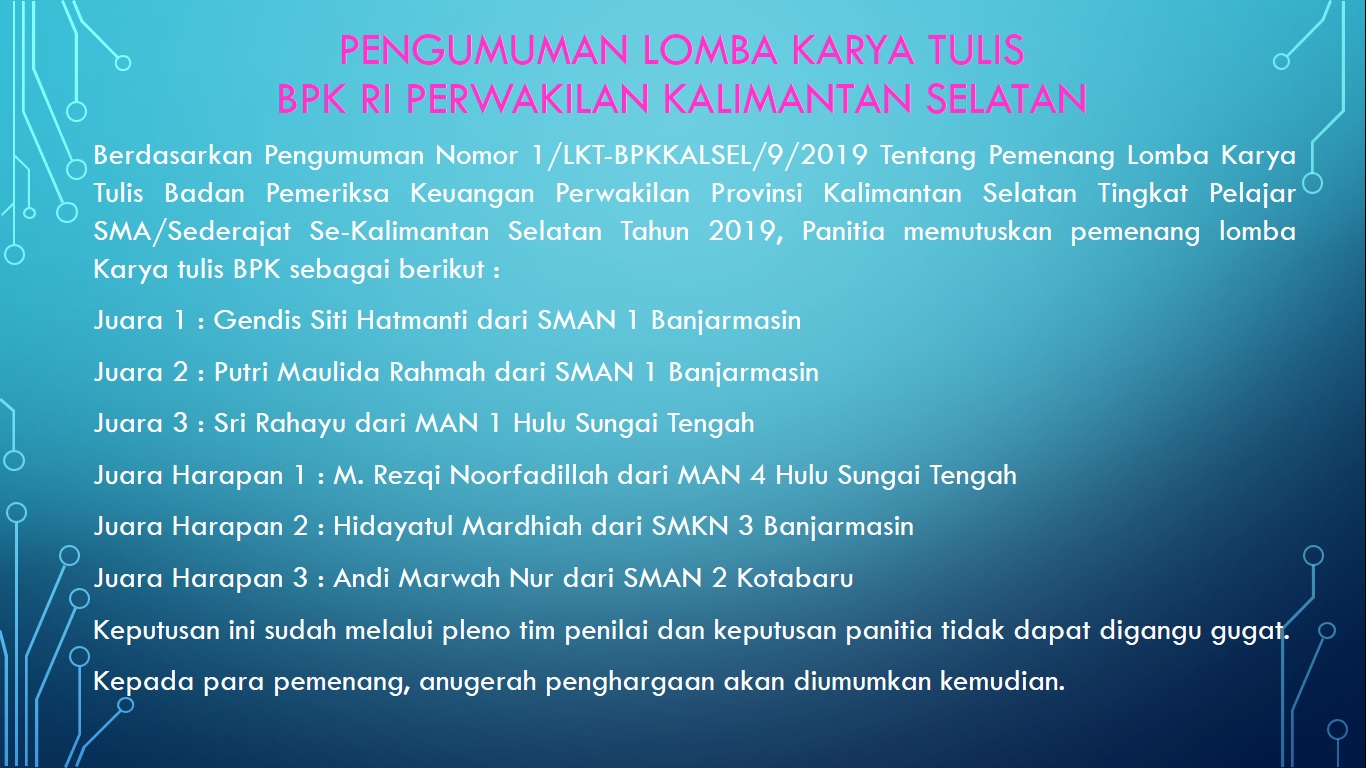 PENGUMUMAN LOMBA KARYA TULIS
BPK RI PERWAKILAN KALIMANTAN SELATAN

Berdasarkan Pengumuman Nomor 1/LKT-BPKKALSEL/9/2019 Tentang Pemenang Lomba Karya Tulis Badan Pemeriksa Keuangan Perwakilan Provinsi Kalimantan Selatan Tingkat Pelajar SMA/Sederajat Se-Kalimantan Selatan Tahun 2019, Panitia memutuskan pemenang lomba Karya tulis BPK sebagai berikut :

Juara 1 : Gendis Siti Hatmanti dari SMAN 1 Banjarmasin

Juara 2 : Putri Maulida Rahmah dari SMAN 1 Banjarmasin

Juara 3 : Sri Rahayu dari MAN 1 Hulu Sungai Tengah

Juara Harapan 1 : M. Rezqi Noorfadillah dari MAN 4 Hulu Sungai Tengah

Juara Harapan 2 : Hidayatul Mardhiah dari SMKN 3 Banjarmasin

Juara Harapan 3 : Andi Marwah Nur dari SMAN 2 Kotabaru

Keputusan ini sudah melalui pleno tim penilai dan keputusan panitia tidak dapat digangu gugat.

Kepada para pemenang, anugerah penghargaan akan diumumkan kemudian.